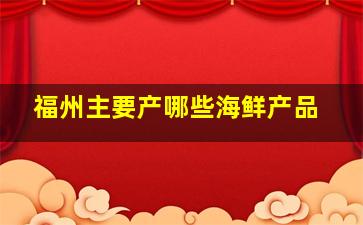 福州主要产哪些海鲜产品